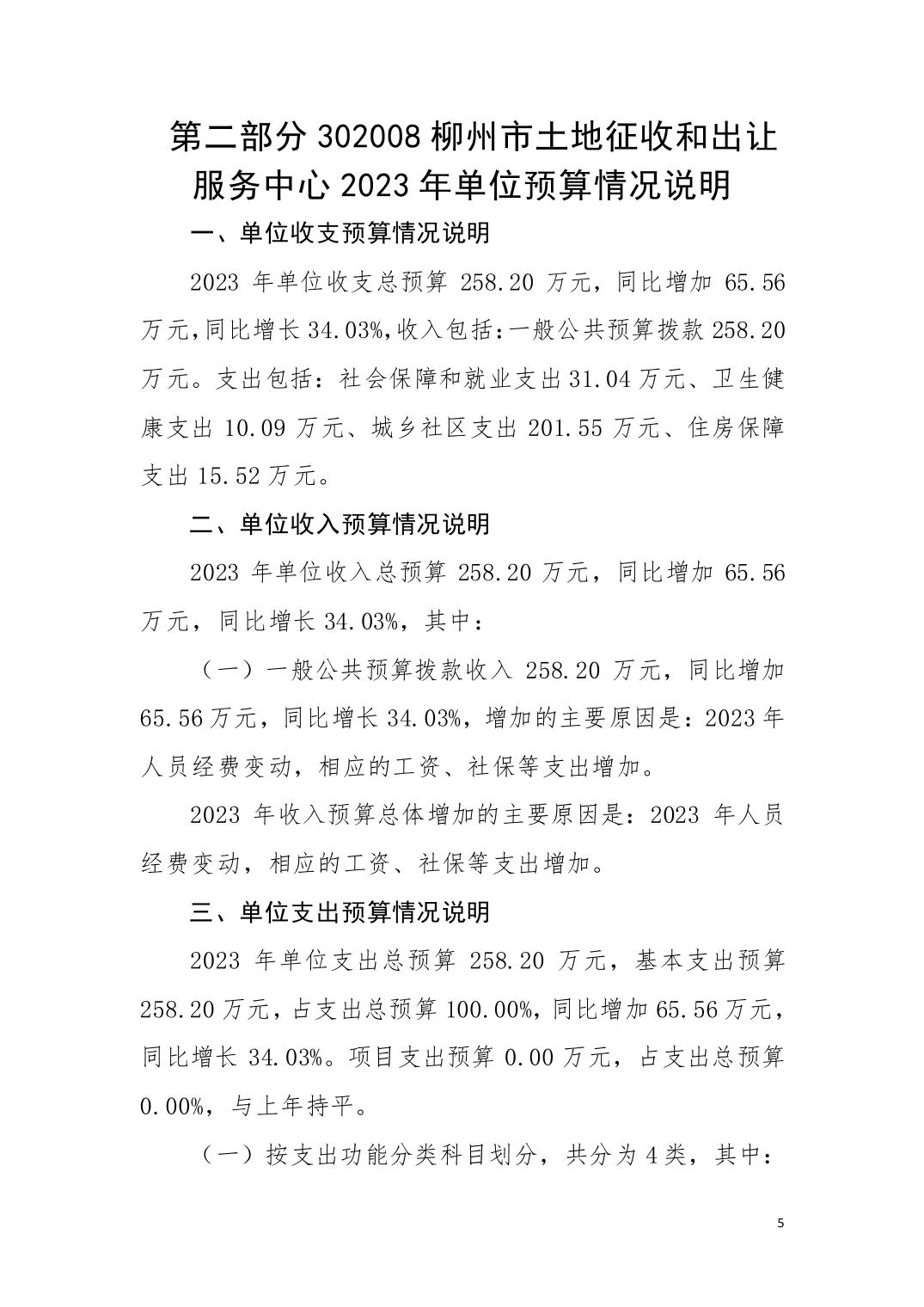 第二部分 302008 柳州市土地征收和出让服务中心 2023 年单位预算情况说明

一、单位收支预算情况说明

2023 年单位收支总预算 258.20 万元，同比增加 65.56 万元,同比增长 34.03%,收入包括:一般公共预算拨款 258.20 万元。支出包括：社会保障和就业支出 31.04 万元、卫生健康支出 10.09 万元、城乡社区支出 201.55 万元、住房保障支出 15.52 万元。

二、单位收入预算情况说明

2023 年单位收入总预算 258.20 万元，同比增加 65.56 万元，同比增长 34.03%，其中：

（一）一般公共预算拨款收入 258.20 万元，同比增加 65.56 万元，同比增长 34.03%，增加的主要原因是：2023 年人员经费变动，相应的工资、社保等支出增加。

2023 年收入预算总体增加的主要原因是：2023 年人员经费变动，相应的工资、社保等支出增加。

三、单位支出预算情况说明

2023 年单位支出总预算 258.20 万元，基本支出预算 258.20 万元，占支出总预算 100.00%，同比增加 65.56 万元，同比增长 34.03%。项目支出预算 0.00 万元，占支出总预算 0.00%，与上年持平。

（一）按支出功能分类科目划分，共分为 4 类，其中：

5